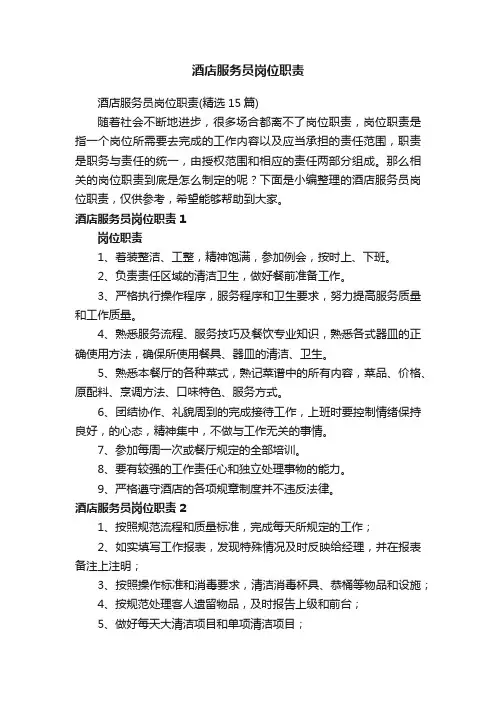 酒店服务员岗位职责

酒店服务员岗位职责(精选 15 篇)

随着社会不断地进步，很多场合都离不了岗位职责，岗位职责是指一个岗位所需要去完成的工作内容以及应当承担的责任范围，职责是职务与责任的统一，由授权范围和相应的责任两部分组成。那么相关的岗位职责到底是怎么制定的呢？下面是小编整理的酒店服务员岗位职责，仅供参考，希望能够帮助到大家。

酒店服务员岗位职责 1

岗位职责

1、着装整洁、工整，精神饱满，参加例会，按时上、下班。

2、负责责任区域的清洁卫生，做好餐前准备工作。

3、严格执行操作程序，服务程序和卫生要求，努力提高服务质量和工作质量。

4、熟悉服务流程、服务技巧及餐饮专业知识，熟悉各式器皿的正确使用方法，确保所使用餐具、器皿的清洁、卫生。

5、熟悉本餐厅的各种菜式，熟记菜谱中的所有内容，菜品、价格、原配料、烹调方法、口味特色、服务方式。

6、团结协作、礼貌周到的完成接待工作，上班时要控制情绪保持良好，的心态，精神集中，不做与工作无关的事情。

7、参加每周一次或餐厅规定的全部培训。

8、要有较强的工作责任心和独立处理事物的能力。

9、严格遵守酒店的各项规章制度并不违反法律。

酒店服务员岗位职责 2

1、按照规范流程和质量标准，完成每天所规定的工作；

2、如实填写工作报表，发现特殊情况及时反映给经理，并在报表备注上注明；

3、按照操作标准和消毒要求，清洁消毒杯具、恭桶等物品和设施；

4、按规范处理客人遗留物品，及时报告上级和前台；

5、做好每天大清洁项目和单项清洁项目；